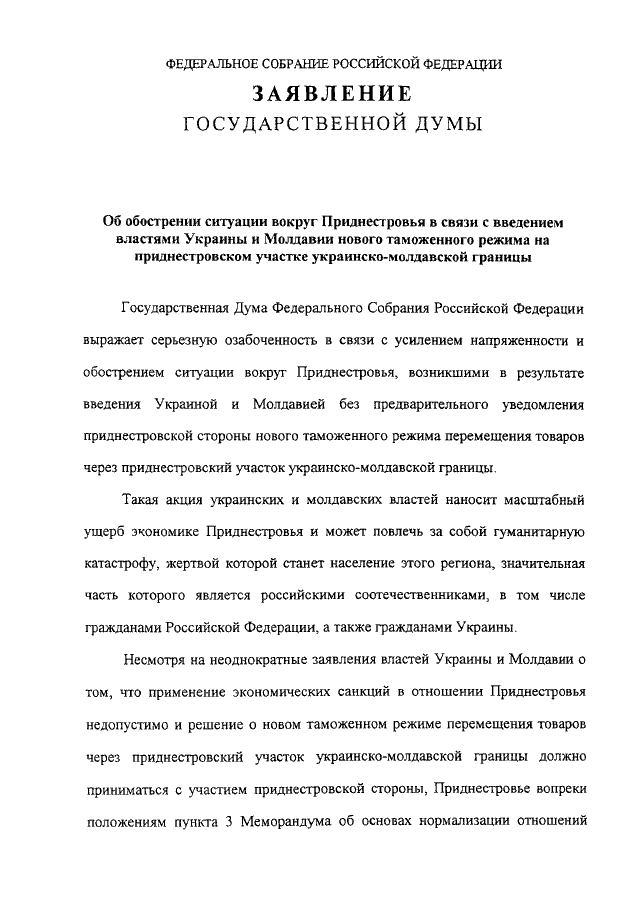 ФЕДЕРАЛЬНОЕ СОБРАНИЕ РОССИЙСКОЙ ФЕДЕРАЦИИ
ЗАЯВЛЕНИЕ
ГОСУДАРСТВЕННОЙ ДУМЫ

Об обострении ситуации вокруг Приднестровья в связи с введением властями Украины и Молдавии нового таможенного режима на приднестровском участке украинско-молдавской границы

Государственная Дума Федерального Собрания Российской Федерации выражает серьезную озабоченность в связи с усилением напряженности и обострением ситуации вокруг Приднестровья, возникшими в результате введения Украиной и Молдавией без предварительного уведомления приднестровской стороны нового таможенного режима перемещения товаров через приднестровский участок украинско-молдавской границы.

Такая акция украинских и молдавских властей наносит масштабный ущерб экономике Приднестровья и может повлечь за собой гуманитарную катастрофу, жертвой которой станет население этого региона, значительная часть которого является российскими соотечественниками, в том числе гражданами Российской Федерации, а также гражданами Украины.

Несмотря на неоднократные заявления властей Украины и Молдавии о том, что применение экономических санкций в отношении Приднестровья недопустимо и решение о новом таможенном режиме перемещения товаров через приднестровский участок украинско-молдавской границы должно приниматься с участием приднестровской стороны, Приднестровье вопреки положениям пункта 3 Меморандума об основах нормализации отношений